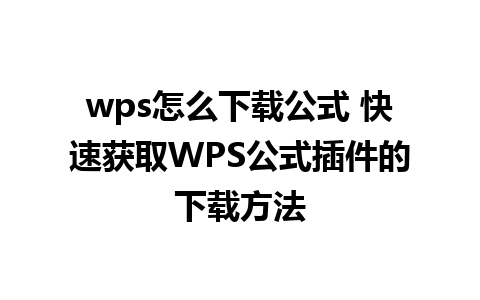 wps怎么下载公式 快速获取WPS公式插件的下载方法